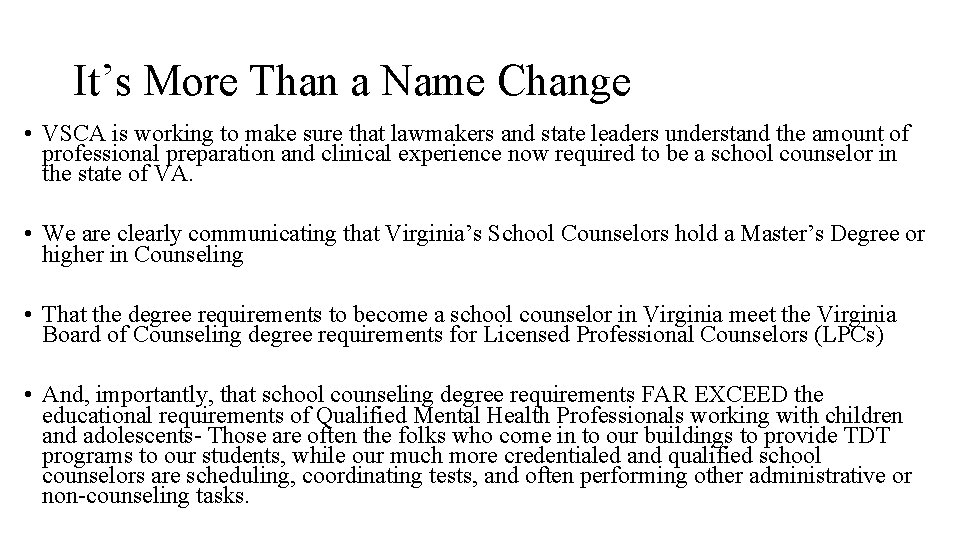 It’s More Than a Name Change

• VSCA is working to make sure that lawmakers and state leaders understand the amount of professional preparation and clinical experience now required to be a school counselor in the state of VA.

• We are clearly communicating that Virginia’s School Counselors hold a Master’s Degree or higher in Counseling

• That the degree requirements to become a school counselor in Virginia meet the Virginia Board of Counseling degree requirements for Licensed Professional Counselors (LPCs)

• And, importantly, that school counseling degree requirements FAR EXCEED the educational requirements of Qualified Mental Health Professionals working with children and adolescents- Those are often the folks who come in to our buildings to provide TDT programs to our students, while our much more credentialed and qualified school counselors are scheduling, coordinating tests, and often performing other administrative or non-counseling tasks.